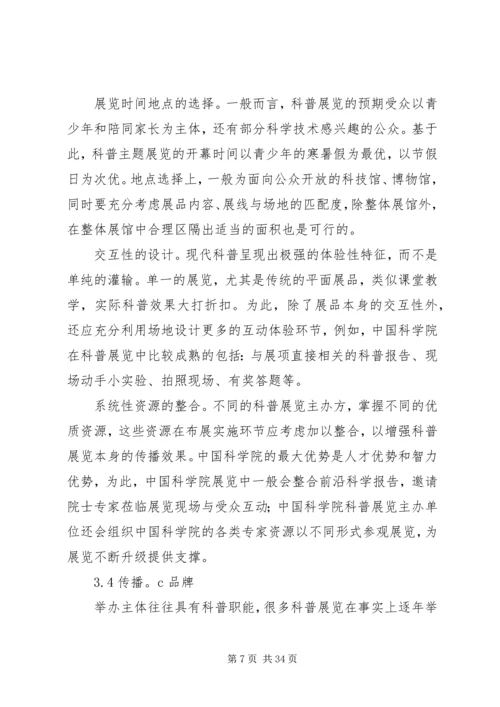 展览时间地点的选择。一般而言，科普展览的预期受众以青少年和陪同家长为主体，还有部分科学技术感兴趣的公众。基于此，科普主题展览的开幕时间以青少年的寒暑假为最优，以节假日为次优。地点选择上，一般为面向公众开放的科技馆、博物馆，同时要充分考虑展品内容、展线与场地的匹配度，除整体展馆外，在整体展馆中合理区隔出适当的面积也是可行的。

交互性的设计。现代科普呈现出极强的体验性特征，而不是单纯的灌输。单一的展览，尤其是传统的平面展品，类似课堂教学，实际科普效果大打折扣。为此，除了展品本身的交互性外，还应充分利用场地设计更多的互动体验环节，例如，中国科学院在科普展览中比较成熟的包括：与展项直接相关的科普报告、现场动手小实验、拍照现场、有奖答题等。

系统性资源的整合。不同的科普展览主办方，掌握不同的优质资源，这些资源在布展实施环节应考虑加以整合，以增强科普展览本身的传播效果。中国科学院的最大优势是人才优势和智力优势，为此，中国科学院展览中一般会整合前沿科学报告，邀请院士专家莅临展览现场与受众互动；中国科学院科普展览主办单位还会组织中国科学院的各类专家资源以不同形式参观展览，为展览不断升级提供支撑。

3.4 传播。c 品牌

举办主体往往具有科普职能，很多科普展览在事实上逐年举

第 7 页 共 34 页